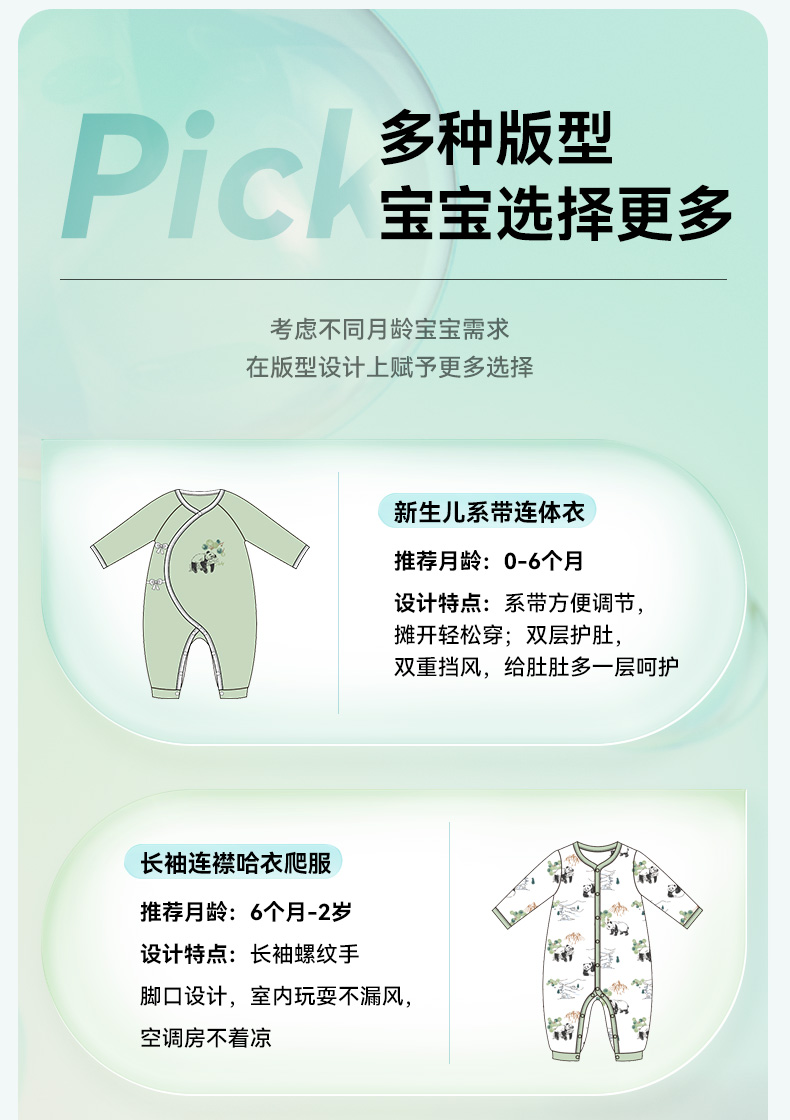 Pick 多种版型
宝宝选择更多

考虑不同月龄宝宝需求
在版型设计上赋予更多选择

新生儿系带连体衣

推荐月龄：0-6个月

设计特点：系带方便调节，摊开轻松穿；双层护肚，双重挡风，给肚肚多一层呵护

长袖连襟哈衣爬服

推荐月龄：6个月-2岁

设计特点：长袖螺纹手脚口设计，室内玩耍不漏风，空调房不着凉